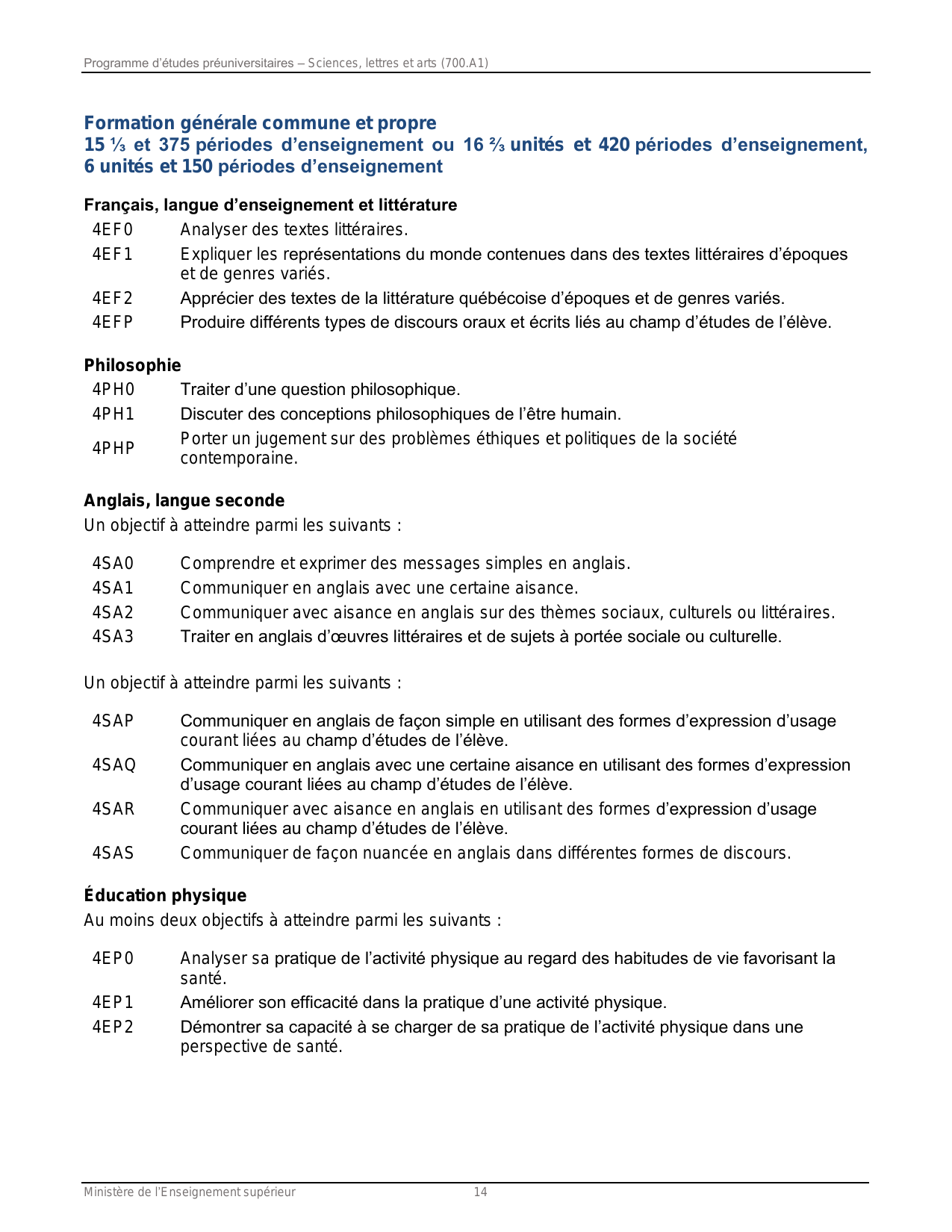 Programme d'études préuniversitaires – Sciences, lettres et arts (700.A1)

Formation générale commune et propre
15 ⅓ et 375 périodes d'enseignement ou 16 ⅔ unités et 420 périodes d'enseignement, 6 unités et 150 périodes d'enseignement

Français, langue d'enseignement et littérature

4EF0 Analyser des textes littéraires.
4EF1 Expliquer les représentations du monde contenues dans des textes littéraires d'époques et de genres variés.
4EF2 Apprécier des textes de la littérature québécoise d'époques et de genres variés.
4EFP Produire différents types de discours oraux et écrits liés au champ d'études de l'élève.

Philosophie

4PH0 Traiter d'une question philosophique.
4PH1 Discuter des conceptions philosophiques de l'être humain.
4PHP Porter un jugement sur des problèmes éthiques et politiques de la société contemporaine.

Anglais, langue seconde
Un objectif à atteindre parmi les suivants :

4SA0 Comprendre et exprimer des messages simples en anglais.
4SA1 Communiquer en anglais avec une certaine aisance.
4SA2 Communiquer avec aisance en anglais sur des thèmes sociaux, culturels ou littéraires.
4SA3 Traiter en anglais d'œuvres littéraires et de sujets à portée sociale ou culturelle.

Un objectif à atteindre parmi les suivants :

4SAP Communiquer en anglais de façon simple en utilisant des formes d'expression d'usage courant liées au champ d'études de l'élève.
4SAQ Communiquer en anglais avec une certaine aisance en utilisant des formes d'expression d'usage courant liées au champ d'études de l'élève.
4SAR Communiquer avec aisance en anglais en utilisant des formes d'expression d'usage courant liées au champ d'études de l'élève.
4SAS Communiquer de façon nuancée en anglais dans différentes formes de discours.

Éducation physique
Au moins deux objectifs à atteindre parmi les suivants :

4EP0 Analyser sa pratique de l'activité physique au regard des habitudes de vie favorisant la santé.
4EP1 Améliorer son efficacité dans la pratique d'une activité physique.
4EP2 Démontrer sa capacité à se charger de sa pratique de l'activité physique dans une perspective de santé.

Ministère de l'Enseignement supérieur 14